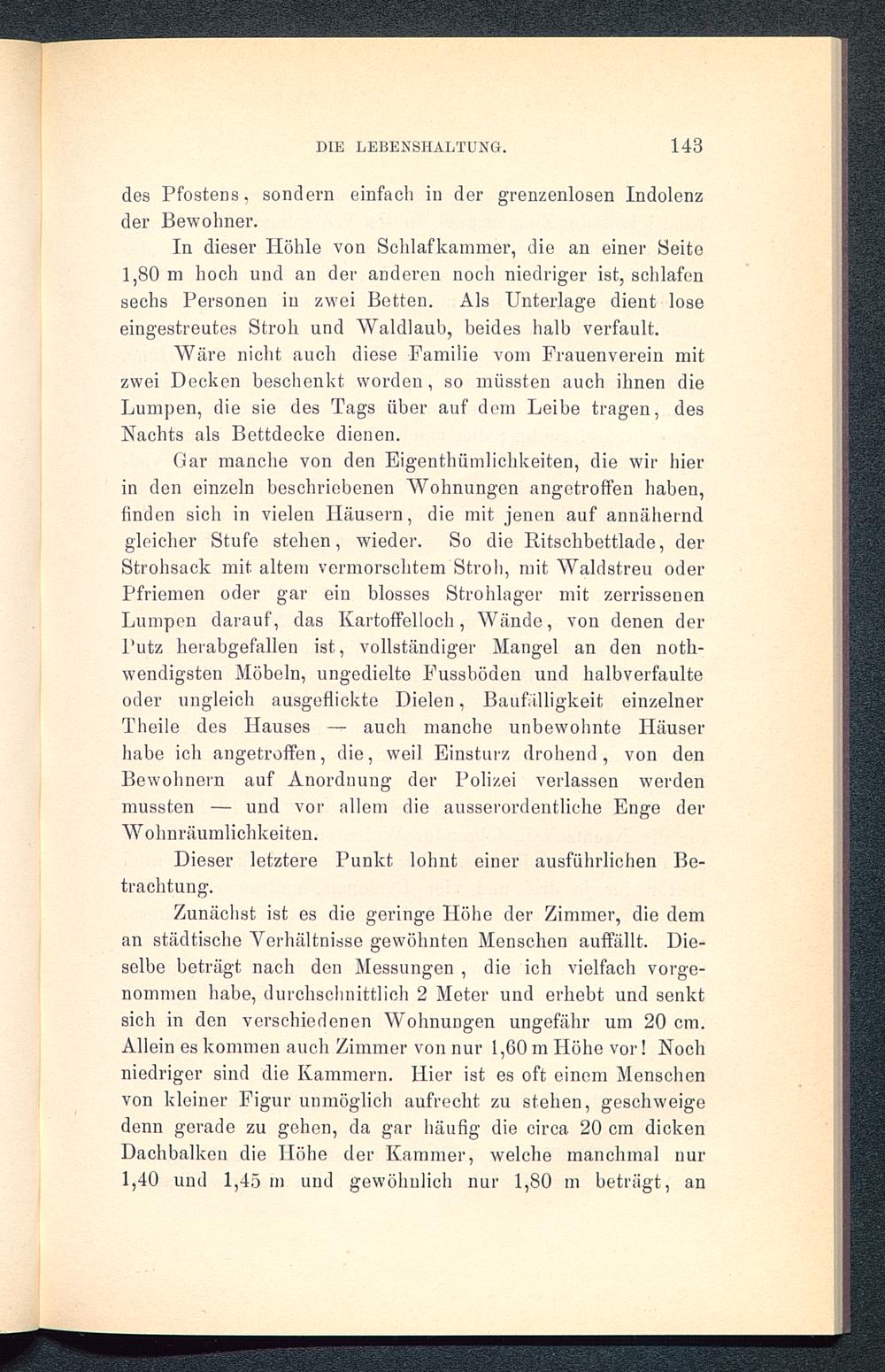 DIE LEBENSHALTUNG. 143

des Pfostens, sondern einfach in der grenzenlosen Indolenz der Bewohner.

In dieser Höhle von Schlafkammer, die an einer Seite 1,80 m hoch und an der anderen noch niedriger ist, schlafen sechs Personen in zwei Betten. Als Unterlage dient lose eingestreutes Stroh und Waldlaub, beides halb verfault.

Wäre nicht auch diese Familie vom Frauenverein mit zwei Decken beschenkt worden, so müssten auch ihnen die Lumpen, die sie des Tags über auf dem Leibe tragen, des Nachts als Bettdecke dienen.

Gar manche von den Eigenthümlichkeiten, die wir hier in den einzeln beschriebenen Wohnungen angetroffen haben, finden sich in vielen Häusern, die mit jenen auf annähernd gleicher Stufe stehen, wieder. So die Ritschbettlade, der Strohsack mit altem vermorschtem Stroh, mit Waldstreu oder Pfriemen oder gar ein blosses Strohlager mit zerrissenen Lumpen darauf, das Kartoffelloch, Wände, von denen der Putz herabgefallen ist, vollständiger Mangel an den nothwendigsten Möbeln, ungedielte Fussböden und halbverfaulte oder ungleich ausgeflickte Dielen, Baufälligkeit einzelner Theile des Hauses — auch manche unbewohnte Häuser habe ich angetroffen, die, weil Einsturz drohend, von den Bewohnern auf Anordnung der Polizei verlassen werden mussten — und vor allem die ausserordentliche Enge der Wohnräumlichkeiten.

Dieser letztere Punkt lohnt einer ausführlichen Betrachtung.

Zunächst ist es die geringe Höhe der Zimmer, die dem an städtische Verhältnisse gewöhnten Menschen auffällt. Dieselbe beträgt nach den Messungen, die ich vielfach vorgenommen habe, durchschnittlich 2 Meter und erhebt und senkt sich in den verschiedenen Wohnungen ungefähr um 20 cm. Allein es kommen auch Zimmer von nur 1,60 m Höhe vor! Noch niedriger sind die Kammern. Hier ist es oft einem Menschen von kleiner Figur unmöglich aufrecht zu stehen, geschweige denn gerade zu gehen, da gar häufig die circa 20 cm dicken Dachbalken die Höhe der Kammer, welche manchmal nur 1,40 und 1,45 m und gewöhnlich nur 1,80 m beträgt, an